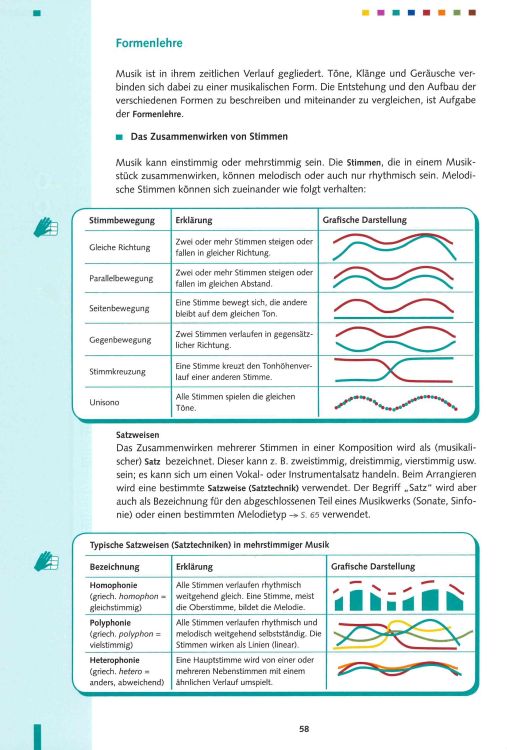 Formenlehre

Musik ist in ihrem zeitlichen Verlauf gegliedert. Töne, Klänge und Geräusche verbinden sich dabei zu einer musikalischen Form. Die Entstehung und den Aufbau der verschiedenen Formen zu beschreiben und miteinander zu vergleichen, ist Aufgabe der Formenlehre.

Das Zusammenwirken von Stimmen

Musik kann einstimmig oder mehrstimmig sein. Die Stimmen, die in einem Musikstück zusammenwirken, können melodisch oder auch nur rhythmisch sein. Melodische Stimmen können sich zueinander wie folgt verhalten:

| Stimmbewegung | Erklärung | Grafische Darstellung |
|---|---|---|
| Gleiche Richtung | Zwei oder mehr Stimmen steigen oder fallen in gleicher Richtung. | |
| Parallelbewegung | Zwei oder mehr Stimmen steigen oder fallen im gleichen Abstand. | |
| Seitenbewegung | Eine Stimme bewegt sich, die andere bleibt auf dem gleichen Ton. | |
| Gegenbewegung | Zwei Stimmen verlaufen in gegensätzlicher Richtung. | |
| Stimmkreuzung | Eine Stimme kreuzt den Tonhöhenverlauf einer anderen Stimme. | |
| Unisono | Alle Stimmen spielen die gleichen Töne. | |

Satzweisen
Das Zusammenwirken mehrerer Stimmen in einer Komposition wird als (musikalischer) Satz bezeichnet. Dieser kann z. B. zweistimmig, dreistimmig, vierstimmig usw. sein; es kann sich um einen Vokal- oder Instrumentalsatz handeln. Beim Arrangieren wird eine bestimmte Satzweise (Satztechnik) verwendet. Der Begriff „Satz" wird aber auch als Bezeichnung für den abgeschlossenen Teil eines Musikwerks (Sonate, Sinfonie) oder einen bestimmten Melodietyp → S. 65 verwendet.

Typische Satzweisen (Satztechniken) in mehrstimmiger Musik

| Bezeichnung | Erklärung | Grafische Darstellung |
|---|---|---|
| Homophonie (griech. homophon = gleichstimmig) | Alle Stimmen verlaufen rhythmisch weitgehend gleich. Eine Stimme, meist die Oberstimme, bildet die Melodie. | |
| Polyphonie (griech. polyphon = vielstimmig) | Alle Stimmen verlaufen rhythmisch und melodisch weitgehend selbstständig. Die Stimmen wirken als Linien (linear). | |
| Heterophonie (griech. hetero = anders, abweichend) | Eine Hauptstimme wird von einer oder mehreren Nebenstimmen mit einem ähnlichen Verlauf umspielt. | |

58